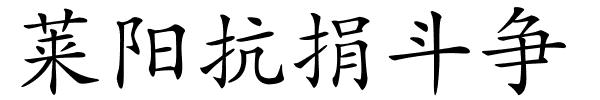 莱阳抗捐斗争